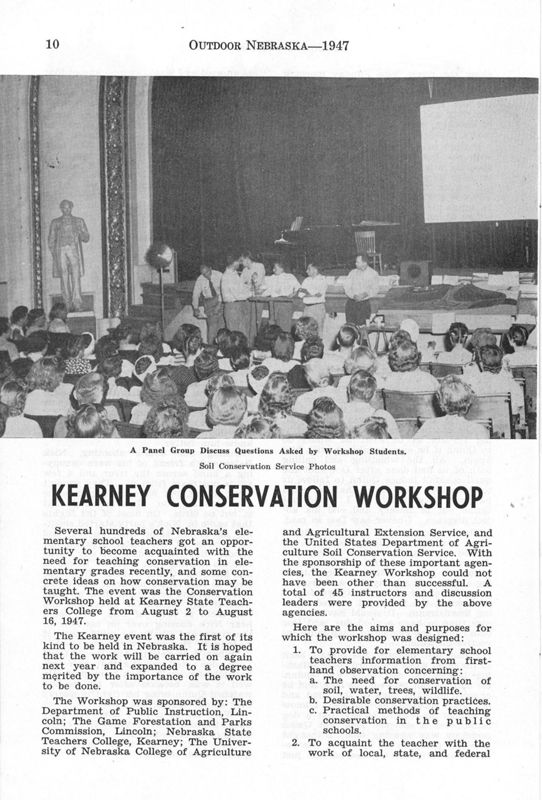 10 OUTDOOR NEBRASKA—1947

A Panel Group Discuss Questions Asked by Workshop Students.

Soil Conservation Service Photos

KEARNEY CONSERVATION WORKSHOP

Several hundreds of Nebraska's elementary school teachers got an opportunity to become acquainted with the need for teaching conservation in elementary grades recently, and some concrete ideas on how conservation may be taught. The event was the Conservation Workshop held at Kearney State Teachers College from August 2 to August 16, 1947.

The Kearney event was the first of its kind to be held in Nebraska. It is hoped that the work will be carried on again next year and expanded to a degree merited by the importance of the work to be done.

The Workshop was sponsored by: The Department of Public Instruction, Lincoln; The Game Forestation and Parks Commission, Lincoln; Nebraska State Teachers College, Kearney; The University of Nebraska College of Agriculture and Agricultural Extension Service, and the United States Department of Agriculture Soil Conservation Service. With the sponsorship of these important agencies, the Kearney Workshop could not have been other than successful. A total of 45 instructors and discussion leaders were provided by the above agencies.

Here are the aims and purposes for which the workshop was designed:

1. To provide for elementary school teachers information from first-hand observation concerning:
a. The need for conservation of soil, water, trees, wildlife.
b. Desirable conservation practices.
c. Practical methods of teaching conservation in the public schools.

2. To acquaint the teacher with the work of local, state, and federal